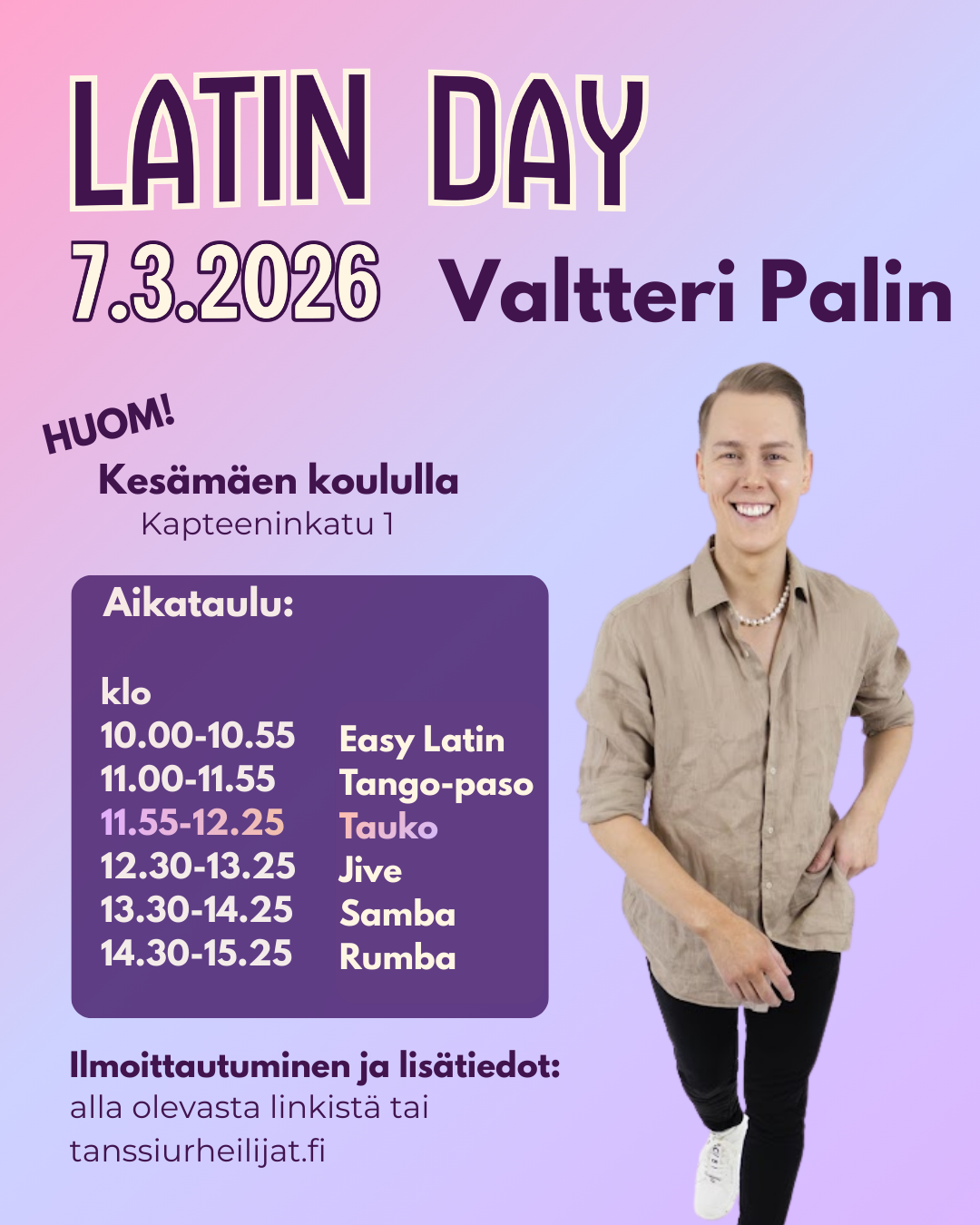 LATIN DAY

7.3.2026 Valtteri Palin

HUOM!

Kesämäen koululla
Kapteeninkatu 1

Aikataulu:

klo
10.00-10.55 Easy Latin
11.00-11.55 Tango-paso
11.55-12.25 Tauko
12.30-13.25 Jive
13.30-14.25 Samba
14.30-15.25 Rumba

Ilmoittautuminen ja lisätiedot:
alla olevasta linkistä tai
tanssiurheilijat.fi